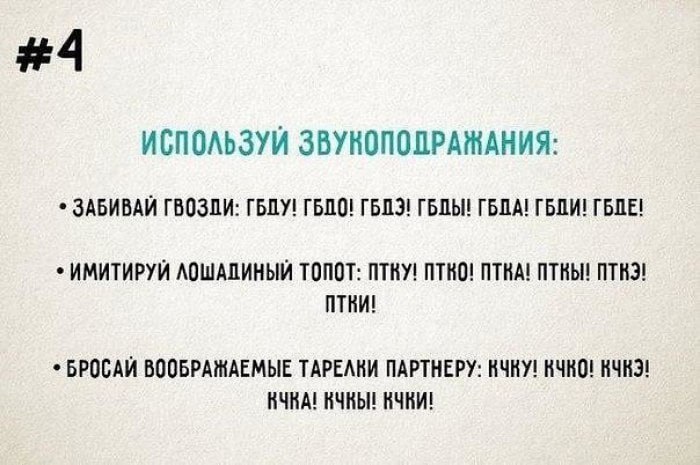 #4

ИСПОЛЬЗУЙ ЗВУКОПОДРАЖАНИЯ:

• ЗАБИВАЙ ГВОЗДИ: ГБДУ! ГБДО! ГБДЭ! ГБДЫ! ГБДА! ГБДИ! ГБДЕ!

• ИМИТИРУЙ ЛОШАДИНЫЙ ТОПОТ: ПТКУ! ПТКО! ПТКА! ПТКЫ! ПТКЭ! ПТКИ!

• БРОСАЙ ВООБРАЖАЕМЫЕ ТАРЕЛКИ ПАРТНЕРУ: КЧКУ! КЧКО! КЧКЭ! КЧКА! КЧКЫ! КЧКИ!